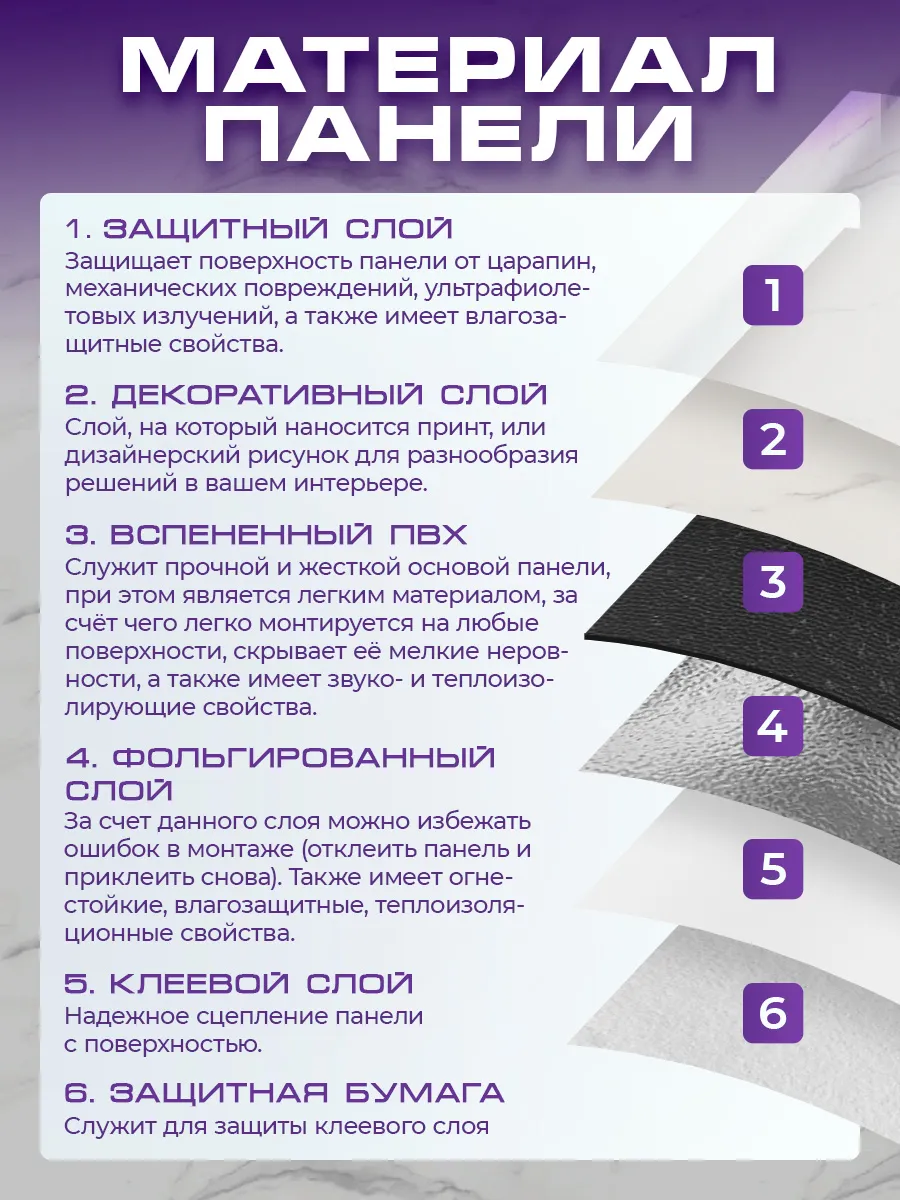 МАТЕРИАЛ ПАНЕЛИ

1. ЗАЩИТНЫЙ СЛОЙ
Защищает поверхность панели от царапин, механических повреждений, ультрафиолетовых излучений, а также имеет влагозащитные свойства.

2. ДЕКОРАТИВНЫЙ СЛОЙ
Слой, на который наносится принт, или дизайнерский рисунок для разнообразия решений в вашем интерьере.

3. ВСПЕНЕННЫЙ ПВХ
Служит прочной и жесткой основой панели, при этом является легким материалом, за счёт чего легко монтируется на любые поверхности, скрывает её мелкие неровности, а также имеет звуко- и теплоизолирующие свойства.

4. ФОЛЬГИРОВАННЫЙ СЛОЙ
За счет данного слоя можно избежать ошибок в монтаже (отклеить панель и приклеить снова). Также имеет огнестойкие, влагозащитные, теплоизоляционные свойства.

5. КЛЕЕВОЙ СЛОЙ
Надежное сцепление панели с поверхностью.

6. ЗАЩИТНАЯ БУМАГА
Служит для защиты клеевого слоя

1

2

3

4

5

6